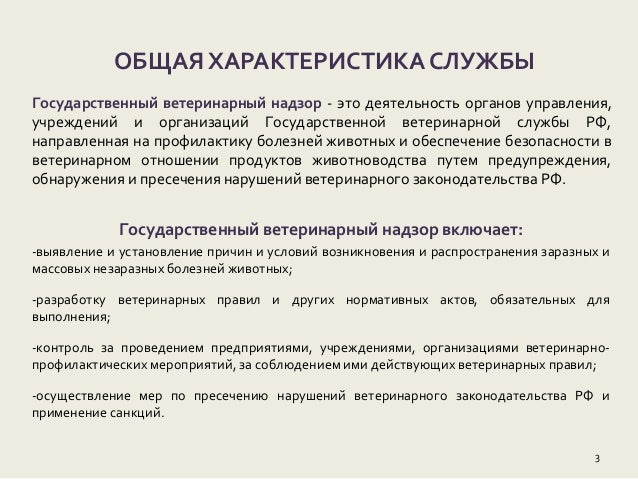 ОБЩАЯ ХАРАКТЕРИСТИКА СЛУЖБЫ

Государственный ветеринарный надзор - это деятельность органов управления, учреждений и организаций Государственной ветеринарной службы РФ, направленная на профилактику болезней животных и обеспечение безопасности в ветеринарном отношении продуктов животноводства путем предупреждения, обнаружения и пресечения нарушений ветеринарного законодательства РФ.

Государственный ветеринарный надзор включает:

-выявление и установление причин и условий возникновения и распространения заразных и массовых незаразных болезней животных;

-разработку ветеринарных правил и других нормативных актов, обязательных для выполнения;

-контроль за проведением предприятиями, учреждениями, организациями ветеринарно-профилактических мероприятий, за соблюдением ими действующих ветеринарных правил;

-осуществление мер по пресечению нарушений ветеринарного законодательства РФ и применение санкций.

3